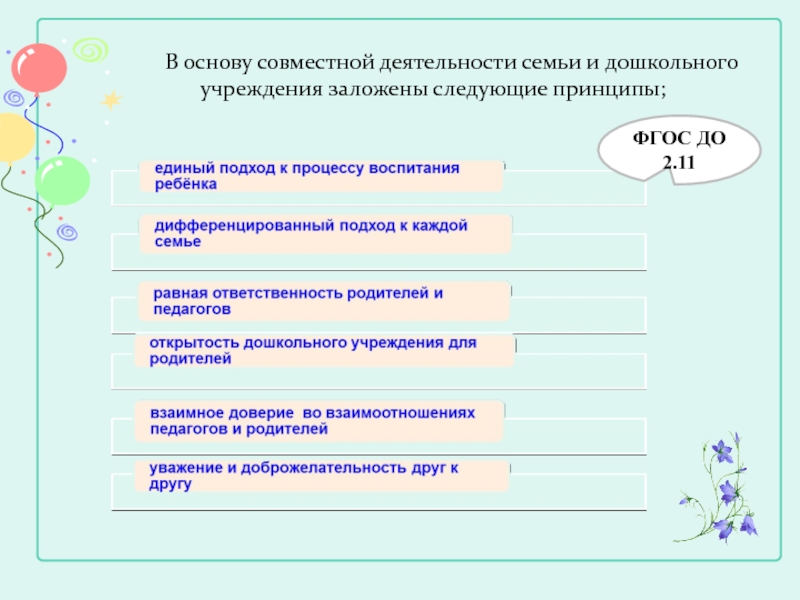 В основу совместной деятельности семьи и дошкольного учреждения заложены следующие принципы;

ФГОС ДО 2.11

единый подход к процессу воспитания ребёнка

дифференцированный подход к каждой семье

равная ответственность родителей и педагогов

открытость дошкольного учреждения для родителей

взаимное доверие во взаимоотношениях педагогов и родителей

уважение и доброжелательность друг к другу